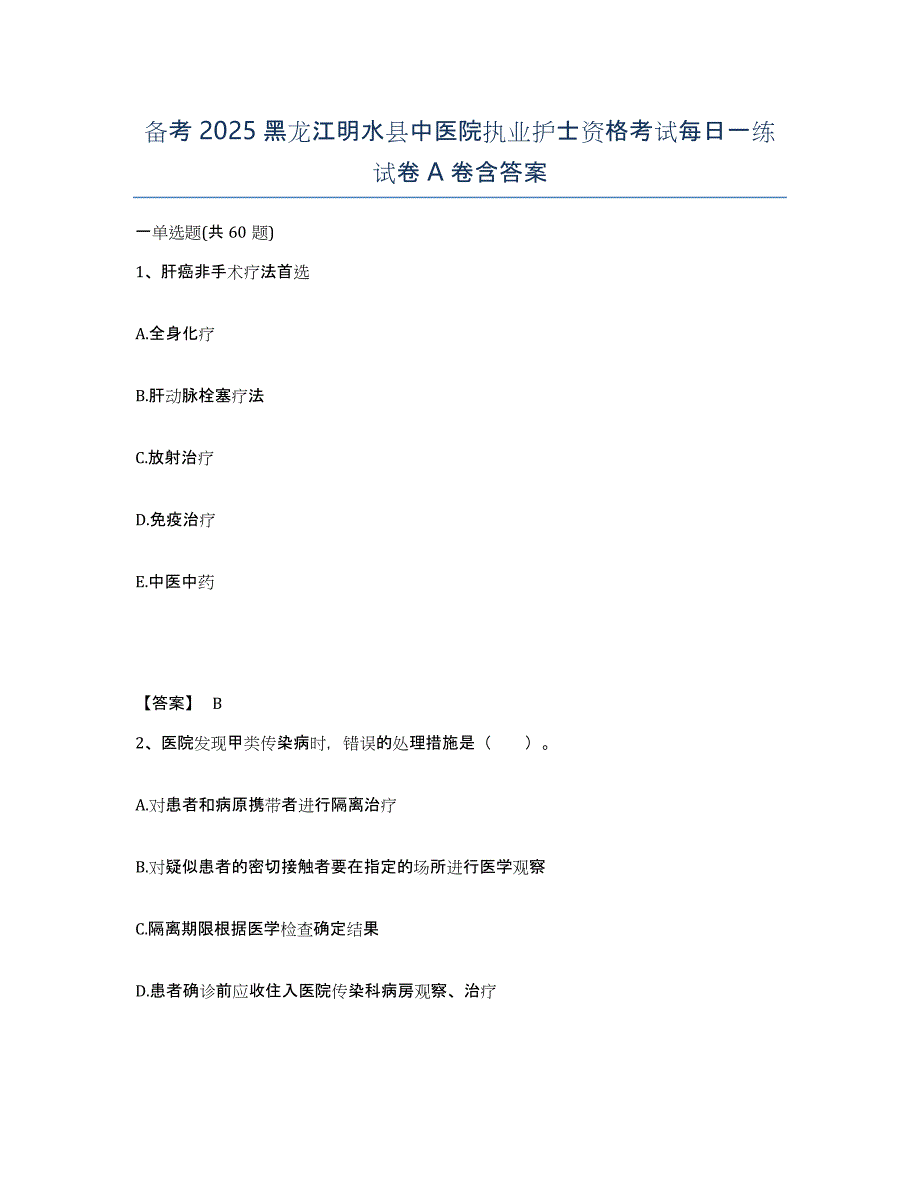 备考 2025 黑龙江明水县中医院执业护士资格考试每日一练试卷 A 卷含答案

一单选题(共 60 题)

1、肝癌非手术疗法首选

A.全身化疗

B.肝动脉栓塞疗法

C.放射治疗

D.免疫治疗

E.中医中药

【答案】 B

2、医院发现甲类传染病时，错误的处理措施是（　　）。

A.对患者和病原携带者进行隔离治疗

B.对疑似患者的密切接触者要在指定的场所进行医学观察

C.隔离期限根据医学检查确定结果

D.患者确诊前应收住入医院传染科病房观察、治疗